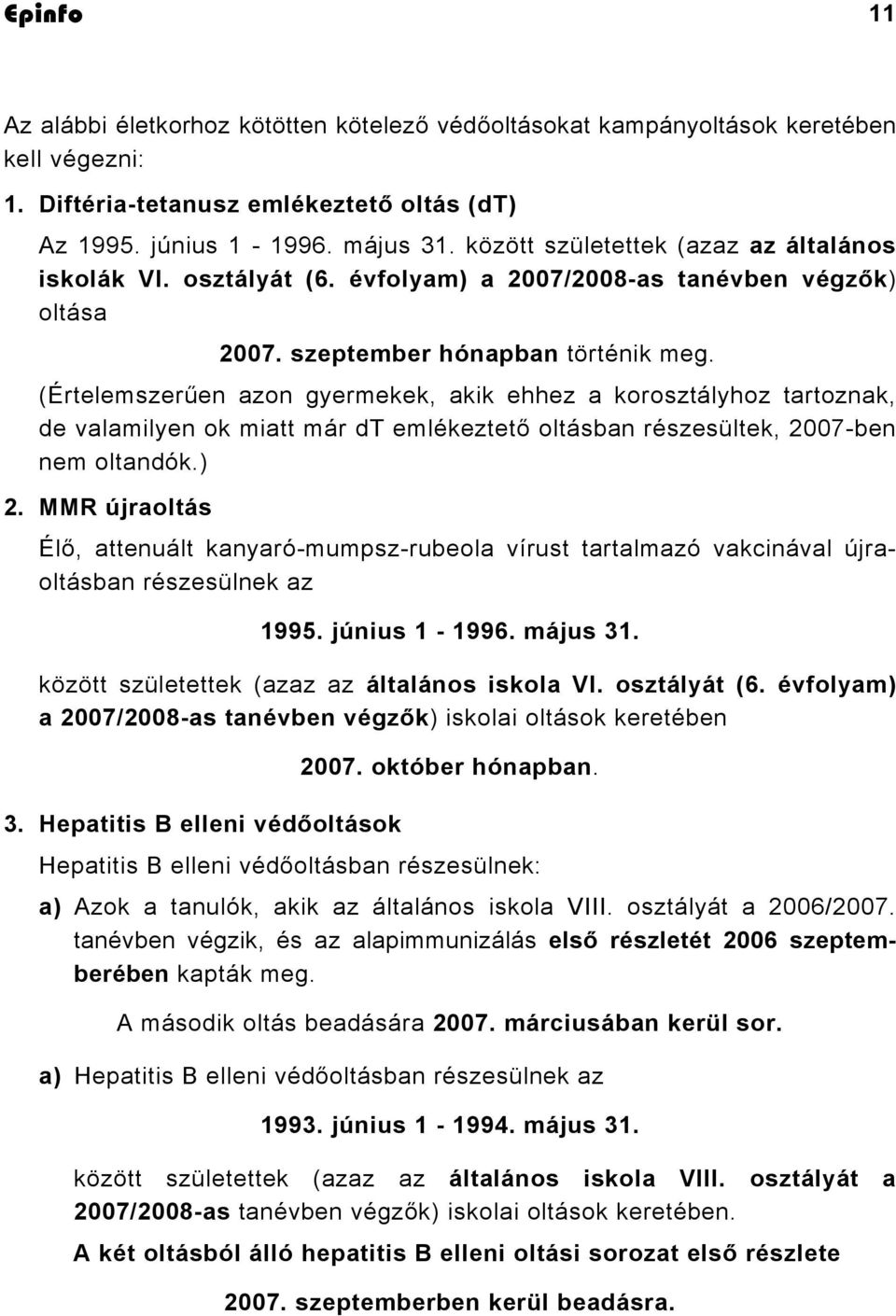 Epinfo 11

Az alábbi életkorhoz kötötten kötelező védőoltásokat kampányoltások keretében kell végezni:

1. Diftéria-tetanusz emlékeztető oltás (dT)

Az 1995. június 1 - 1996. május 31. között születettek (azaz az általános iskolák VI. osztályát (6. évfolyam) a 2007/2008-as tanévben végzők) oltása

2007. szeptember hónapban történik meg.

(Értelemszerűen azon gyermekek, akik ehhez a korosztályhoz tartoznak, de valamilyen ok miatt már dT emlékeztető oltásban részesültek, 2007-ben nem oltandók.)

2. MMR újraoltás

Élő, attenuált kanyaró-mumpsz-rubeola vírust tartalmazó vakcinával újraoltásban részesülnek az

1995. június 1 - 1996. május 31.

között születettek (azaz az általános iskola VI. osztályát (6. évfolyam) a 2007/2008-as tanévben végzők) iskolai oltások keretében

2007. október hónapban.

3. Hepatitis B elleni védőoltások

Hepatitis B elleni védőoltásban részesülnek:

a) Azok a tanulók, akik az általános iskola VIII. osztályát a 2006/2007. tanévben végzik, és az alapimmunizálás első részletét 2006 szeptemberében kapták meg.

A második oltás beadására 2007. márciusában kerül sor.

a) Hepatitis B elleni védőoltásban részesülnek az

1993. június 1 - 1994. május 31.

között születettek (azaz az általános iskola VIII. osztályát a 2007/2008-as tanévben végzők) iskolai oltások keretében.

A két oltásból álló hepatitis B elleni oltási sorozat első részlete

2007. szeptemberben kerül beadásra.